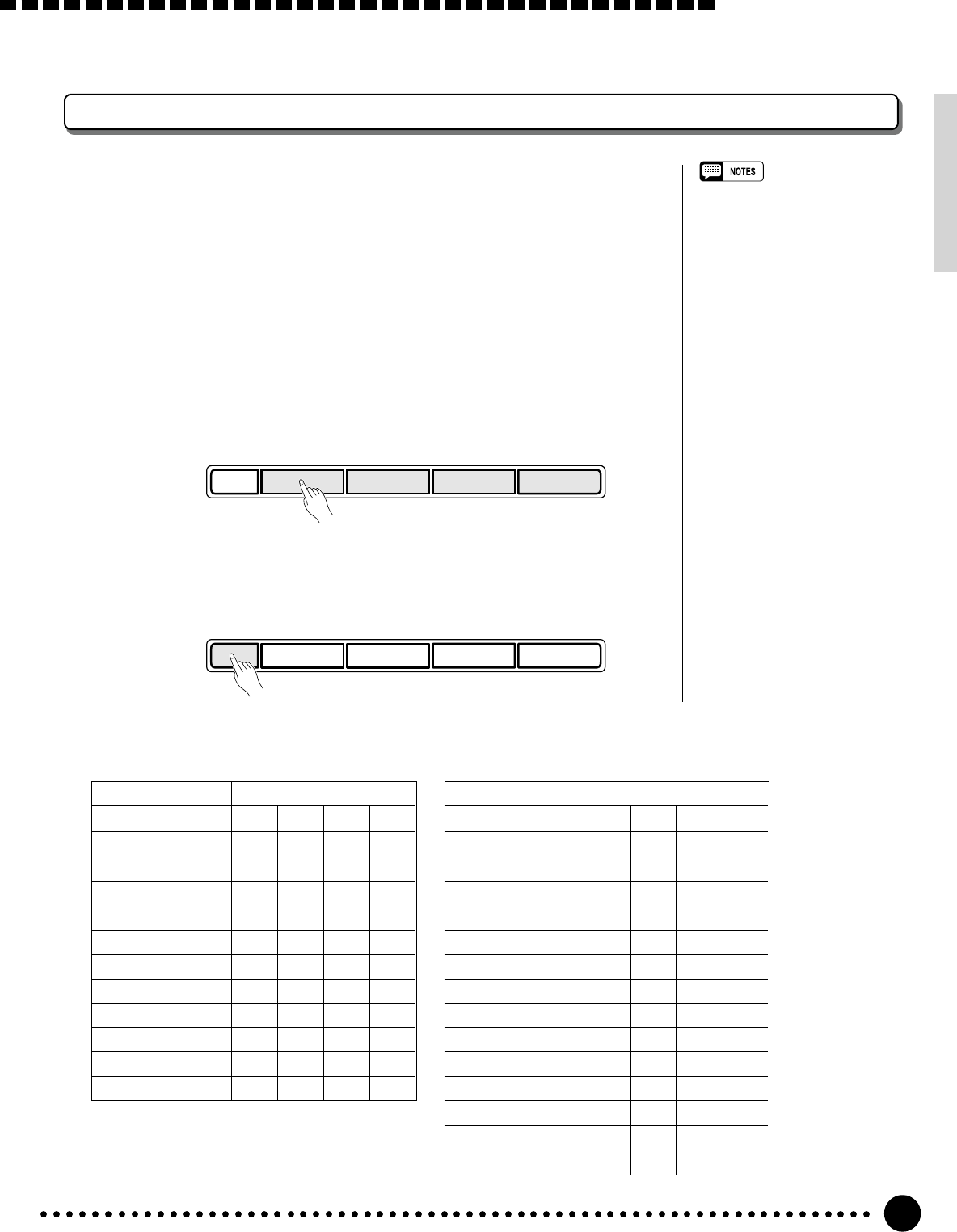 NOTES